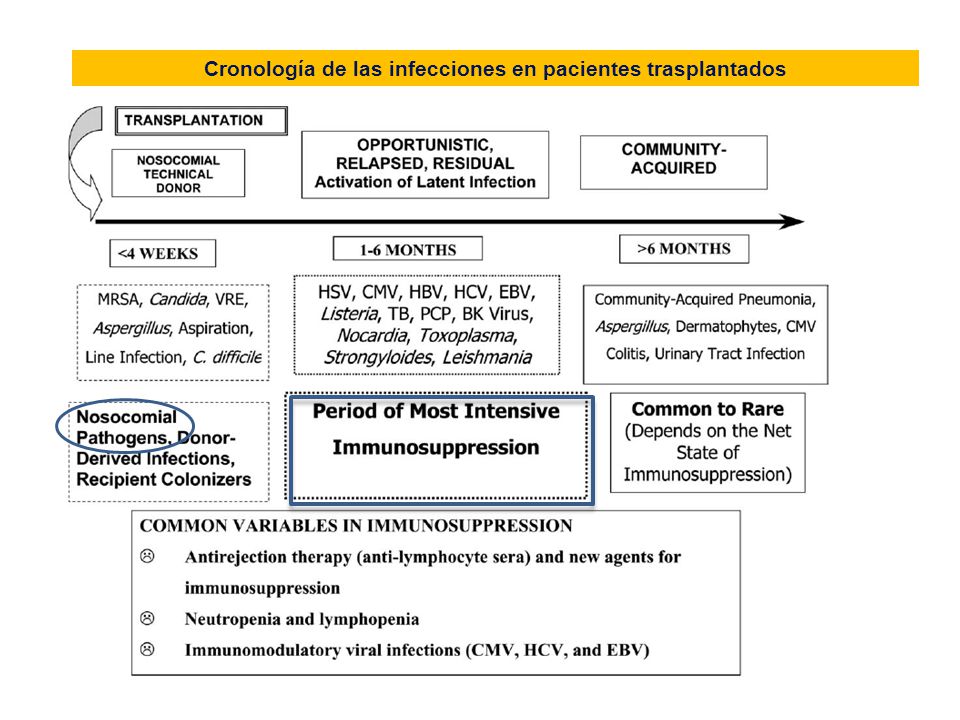 Cronología de las infecciones en pacientes trasplantados

TRANSPLANTATION

NOSOCOMIAL TECHNICAL DONOR

OPPORTUNISTIC, RELAPSED, RESIDUAL Activation of Latent Infection

COMMUNITY-ACQUIRED

<4 WEEKS

1-6 MONTHS

>6 MONTHS

MRSA, Candida, VRE, Aspergillus, Aspiration, Line Infection, C. difficile

HSV, CMV, HBV, HCV, EBV, Listeria, TB, PCP, BK Virus, Nocardia, Toxoplasma, Strongyloides, Leishmania

Community-Acquired Pneumonia, Aspergillus, Dermatophytes, CMV Colitis, Urinary Tract Infection

Nosocomial Pathogens, Donor-Derived Infections, Recipient Colonizers

Period of Most Intensive Immunosuppression

Common to Rare (Depends on the Net State of Immunosuppression)

COMMON VARIABLES IN IMMUNOSUPPRESSION

☹ Antirejection therapy (anti-lymphocyte sera) and new agents for immunosuppression

☹ Neutropenia and lymphopenia

☹ Immunomodulatory viral infections (CMV, HCV, and EBV)